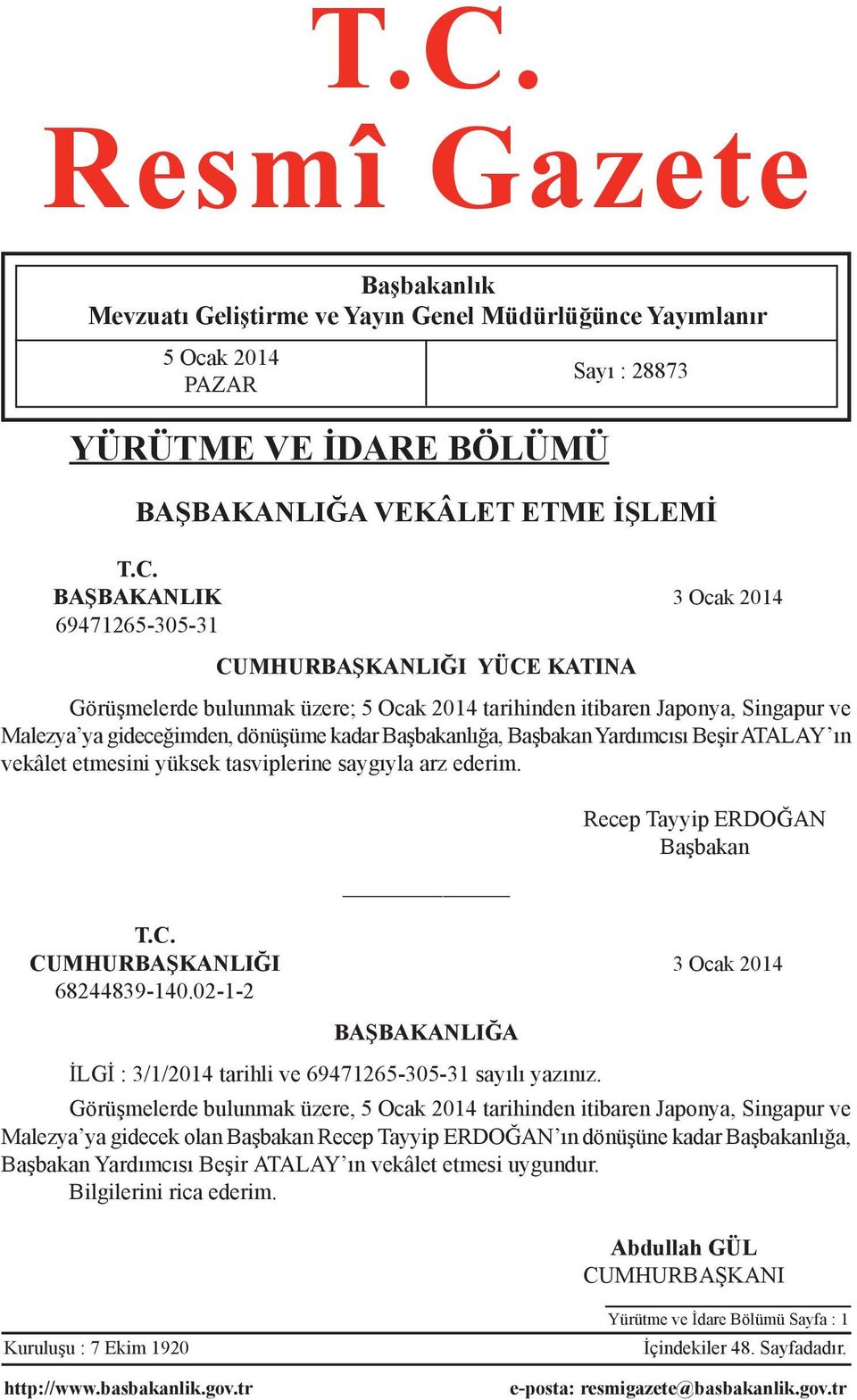 T.C.
Resmî Gazete

Başbakanlık
Mevzuatı Geliştirme ve Yayın Genel Müdürlüğünce Yayımlanır

5 Ocak 2014
PAZAR

Sayı : 28873

YÜRÜTME VE İDARE BÖLÜMÜ

BAŞBAKANLIĞA VEKÂLET ETME İŞLEMİ

T.C.
BAŞBAKANLIK
69471265-305-31

3 Ocak 2014

CUMHURBAŞKANLIĞI YÜCE KATINA

Görüşmelerde bulunmak üzere; 5 Ocak 2014 tarihinden itibaren Japonya, Singapur ve Malezya'ya gideceğimden, dönüşüme kadar Başbakanlığa, Başbakan Yardımcısı Beşir ATALAY'ın vekâlet etmesini yüksek tasviplerine saygıyla arz ederim.

Recep Tayyip ERDOĞAN
Başbakan

T.C.
CUMHURBAŞKANLIĞI
68244839-140.02-1-2

3 Ocak 2014

BAŞBAKANLIĞA

İLGİ : 3/1/2014 tarihli ve 69471265-305-31 sayılı yazınız.

Görüşmelerde bulunmak üzere, 5 Ocak 2014 tarihinden itibaren Japonya, Singapur ve Malezya'ya gidecek olan Başbakan Recep Tayyip ERDOĞAN'ın dönüşüne kadar Başbakanlığa, Başbakan Yardımcısı Beşir ATALAY'ın vekâlet etmesi uygundur.

Bilgilerini rica ederim.

Abdullah GÜL
CUMHURBAŞKANI

Yürütme ve İdare Bölümü Sayfa : 1

Kuruluşu : 7 Ekim 1920

İçindekiler 48. Sayfadadır.

http://www.basbakanlik.gov.tr

e-posta: resmigazete@basbakanlik.gov.tr